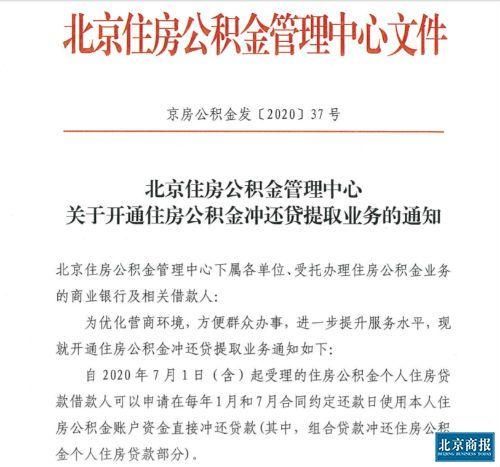 北京住房公积金管理中心文件

京房公积金发〔2020〕37号

北京住房公积金管理中心
关于开通住房公积金冲还贷提取业务的通知

北京住房公积金管理中心下属各单位、受托办理住房公积金业务的商业银行及相关借款人：

为优化营商环境，方便群众办事，进一步提升服务水平，现就开通住房公积金冲还贷提取业务通知如下：

自2020年7月1日（含）起受理的住房公积金个人住房贷款借款人可以申请在每年1月和7月合同约定还款日使用本人住房公积金账户资金直接冲还贷款（其中，组合贷款冲还住房公积金个人住房贷款部分）。

北京商报
BEIJING BUSINESS TODAY